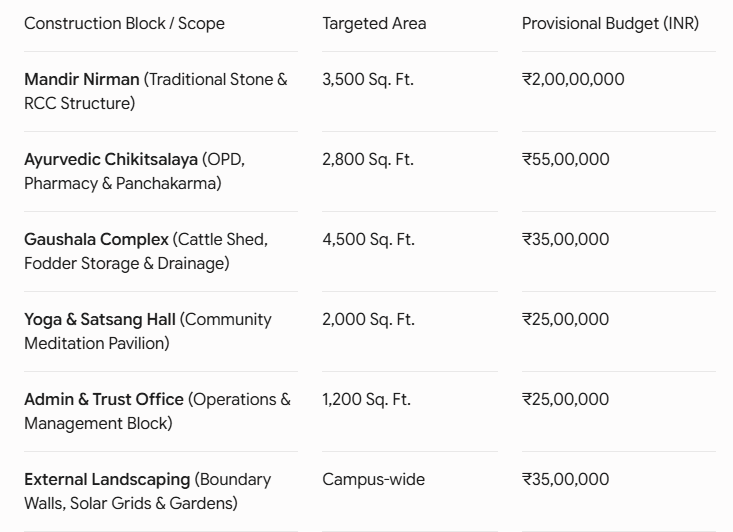 | Construction Block / Scope | Targeted Area | Provisional Budget (INR) |
|---|---|---|
| Mandir Nirman (Traditional Stone & RCC Structure) | 3,500 Sq. Ft. | ₹2,00,00,000 |
| Ayurvedic Chikitsalaya (OPD, Pharmacy & Panchakarma) | 2,800 Sq. Ft. | ₹55,00,000 |
| Gaushala Complex (Cattle Shed, Fodder Storage & Drainage) | 4,500 Sq. Ft. | ₹35,00,000 |
| Yoga & Satsang Hall (Community Meditation Pavilion) | 2,000 Sq. Ft. | ₹25,00,000 |
| Admin & Trust Office (Operations & Management Block) | 1,200 Sq. Ft. | ₹25,00,000 |
| External Landscaping (Boundary Walls, Solar Grids & Gardens) | Campus-wide | ₹35,00,000 |